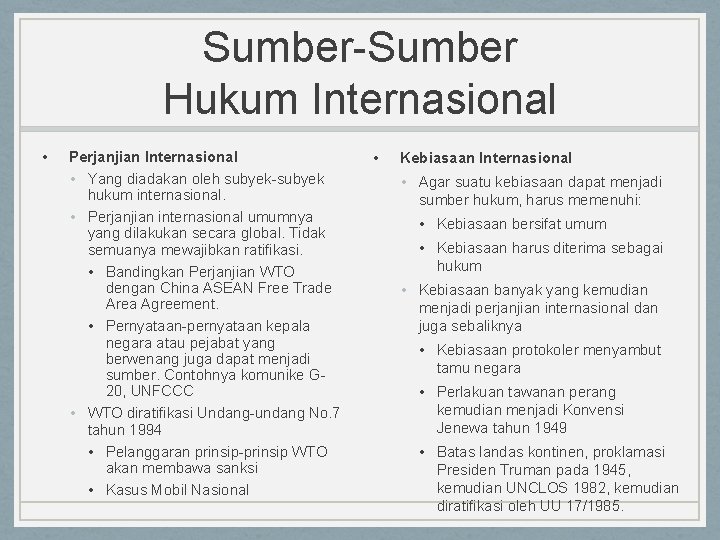 Sumber-Sumber
Hukum Internasional

• Perjanjian Internasional
• Yang diadakan oleh subyek-subyek hukum internasional.
• Perjanjian internasional umumnya yang dilakukan secara global. Tidak semuanya mewajibkan ratifikasi.
• Bandingkan Perjanjian WTO dengan China ASEAN Free Trade Area Agreement.
• Pernyataan-pernyataan kepala negara atau pejabat yang berwenang juga dapat menjadi sumber. Contohnya komunike G-20, UNFCCC
• WTO diratifikasi Undang-undang No.7 tahun 1994
• Pelanggaran prinsip-prinsip WTO akan membawa sanksi
• Kasus Mobil Nasional

• Kebiasaan Internasional
• Agar suatu kebiasaan dapat menjadi sumber hukum, harus memenuhi:
• Kebiasaan bersifat umum
• Kebiasaan harus diterima sebagai hukum
• Kebiasaan banyak yang kemudian menjadi perjanjian internasional dan juga sebaliknya
• Kebiasaan protokoler menyambut tamu negara
• Perlakuan tawanan perang kemudian menjadi Konvensi Jenewa tahun 1949
• Batas landas kontinen, proklamasi Presiden Truman pada 1945, kemudian UNCLOS 1982, kemudian diratifikasi oleh UU 17/1985.